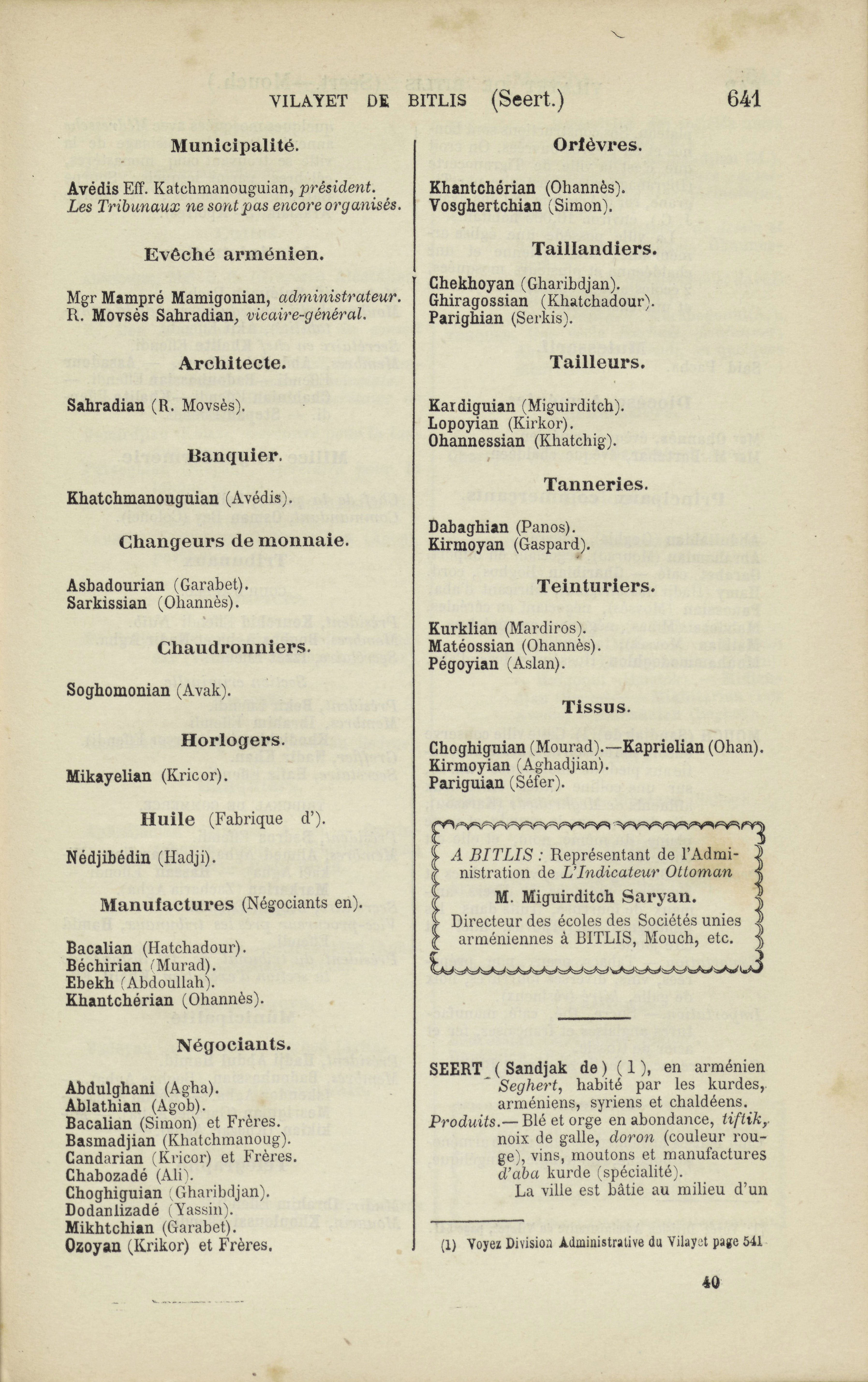 VILAYET DE BITLIS (Seert.) 641

Municipalité.

Avédis Eff. Katchmanouguian, président.
Les Tribunaux ne sont pas encore organisés.

Evêché arménien.

Mgr Mampré Mamigonian, administrateur.
R. Movsès Sahradian, vicaire-général.

Architecte.

Sahradian (R. Movsès).

Banquier.

Khatchmanouguian (Avédis).

Changeurs de monnaie.

Asbadourian (Garabet).
Sarkissian (Ohannès).

Chaudronniers.

Soghomonian (Avak).

Horlogers.

Mikayelian (Kricor).

Huile (Fabrique d').

Nédjibédin (Hadji).

Manufactures (Négociants en).

Bacalian (Hatchadour).
Béchirian (Murad).
Ebekh (Abdoullah).
Khantchérian (Ohannès).

Négociants.

Abdulghani (Agha).
Ablathian (Agob).
Bacalian (Simon) et Frères.
Basmadjian (Khatchmanoug).
Candarian (Kricor) et Frères.
Chabozadé (Ali).
Choghiguian (Gharibdjan).
Dodanlizadé (Yassin).
Mikhtchian (Garabet).
Ozoyan (Krikor) et Frères.

Orfèvres.

Khantchérian (Ohannès).
Vosghertchian (Simon).

Taillandiers.

Chekhoyan (Gharibdjan).
Ghiragossian (Khatchadour).
Parighian (Serkis).

Tailleurs.

Kardiguian (Miguirditch).
Lopoyian (Kirkor).
Ohannessian (Khatchig).

Tanneries.

Dabaghian (Panos).
Kirmoyan (Gaspard).

Teinturiers.

Kurklian (Mardiros).
Matéossian (Ohannès).
Pégoyian (Aslan).

Tissus.

Choghiguian (Mourad).—Kaprielian (Ohan).
Kirmoyian (Aghadjian).
Pariguian (Séfer).

A BITLIS : Représentant de l'Administration de L'Indicateur Ottoman
M. Miguirditch Saryan.
Directeur des écoles des Sociétés unies arméniennes à BITLIS, Mouch, etc.

SEERT (Sandjak de) (1), en arménien Seghert, habité par les kurdes, arméniens, syriens et chaldéens.
Produits.— Blé et orge en abondance, tiftik, noix de galle, doron (couleur rouge), vins, moutons et manufactures d'aba kurde (spécialité).
La ville est bâtie au milieu d'un

(1) Voyez Division Administrative du Vilayet page 541

40